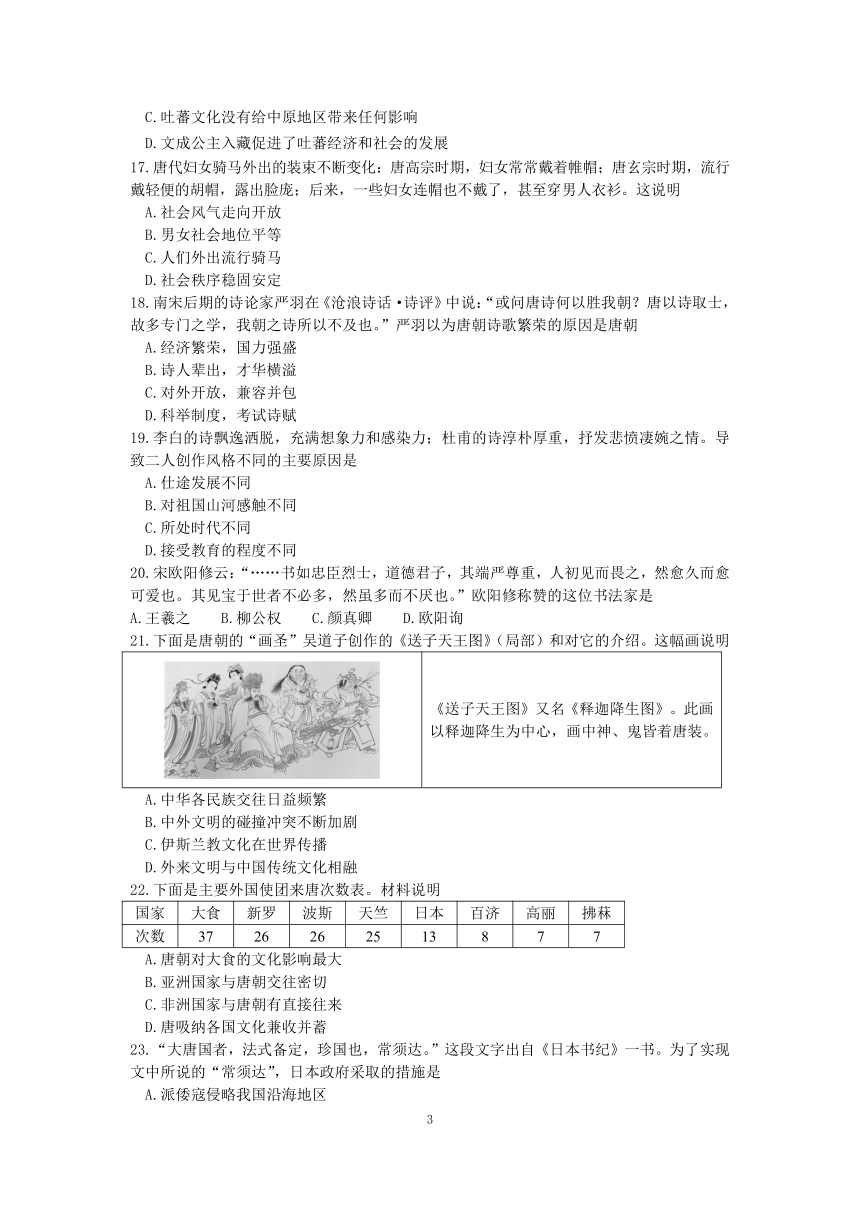 C.吐蕃文化没有给中原地区带来任何影响

D.文成公主入藏促进了吐蕃经济和社会的发展

17.唐代妇女骑马外出的装束不断变化：唐高宗时期，妇女常常戴着帷帽；唐玄宗时期，流行戴轻便的胡帽，露出脸庞；后来，一些妇女连帽也不戴了，甚至穿男人衣衫。这说明

A.社会风气走向开放

B.男女社会地位平等

C.人们外出流行骑马

D.社会秩序稳固安定

18.南宋后期的诗论家严羽在《沧浪诗话·诗评》中说：“或问唐诗何以胜我朝？唐以诗取士，故多专门之学，我朝之诗所以不及也。”严羽以为唐朝诗歌繁荣的原因是唐朝

A.经济繁荣，国力强盛

B.诗人辈出，才华横溢

C.对外开放，兼容并包

D.科举制度，考试诗赋

19.李白的诗飘逸洒脱，充满想象力和感染力；杜甫的诗淳朴厚重，抒发悲愤凄婉之情。导致二人创作风格不同的主要原因是

A.仕途发展不同

B.对祖国山河感触不同

C.所处时代不同

D.接受教育的程度不同

20.宋欧阳修云：“……书如忠臣烈士，道德君子，其端严尊重，人初见而畏之，然愈久而愈可爱也。其见宝于世者不必多，然虽多而不厌也。”欧阳修称赞的这位书法家是

A.王羲之 B.柳公权 C.颜真卿 D.欧阳询

21.下面是唐朝的“画圣”吴道子创作的《送子天王图》(局部）和对它的介绍。这幅画说明

《送子天王图》又名《释迦降生图》。此画以释迦降生为中心，画中神、鬼皆着唐装。

A.中华各民族交往日益频繁

B.中外文明的碰撞冲突不断加剧

C.伊斯兰教文化在世界传播

D.外来文明与中国传统文化相融

22.下面是主要外国使团来唐次数表。材料说明

| 国家 | 大食 | 新罗 | 波斯 | 天竺 | 日本 | 百济 | 高丽 | 拂菻 |
|---|---|---|---|---|---|---|---|---|
| 次数 | 37 | 26 | 26 | 25 | 13 | 8 | 7 | 7 |

A.唐朝对大食的文化影响最大

B.亚洲国家与唐朝交往密切

C.非洲国家与唐朝有直接往来

D.唐吸纳各国文化兼收并蓄

23.“大唐国者，法式备定，珍国也，常须达。”这段文字出自《日本书纪》一书。为了实现文中所说的“常须达”，日本政府采取的措施是

A.派倭寇侵略我国沿海地区

3